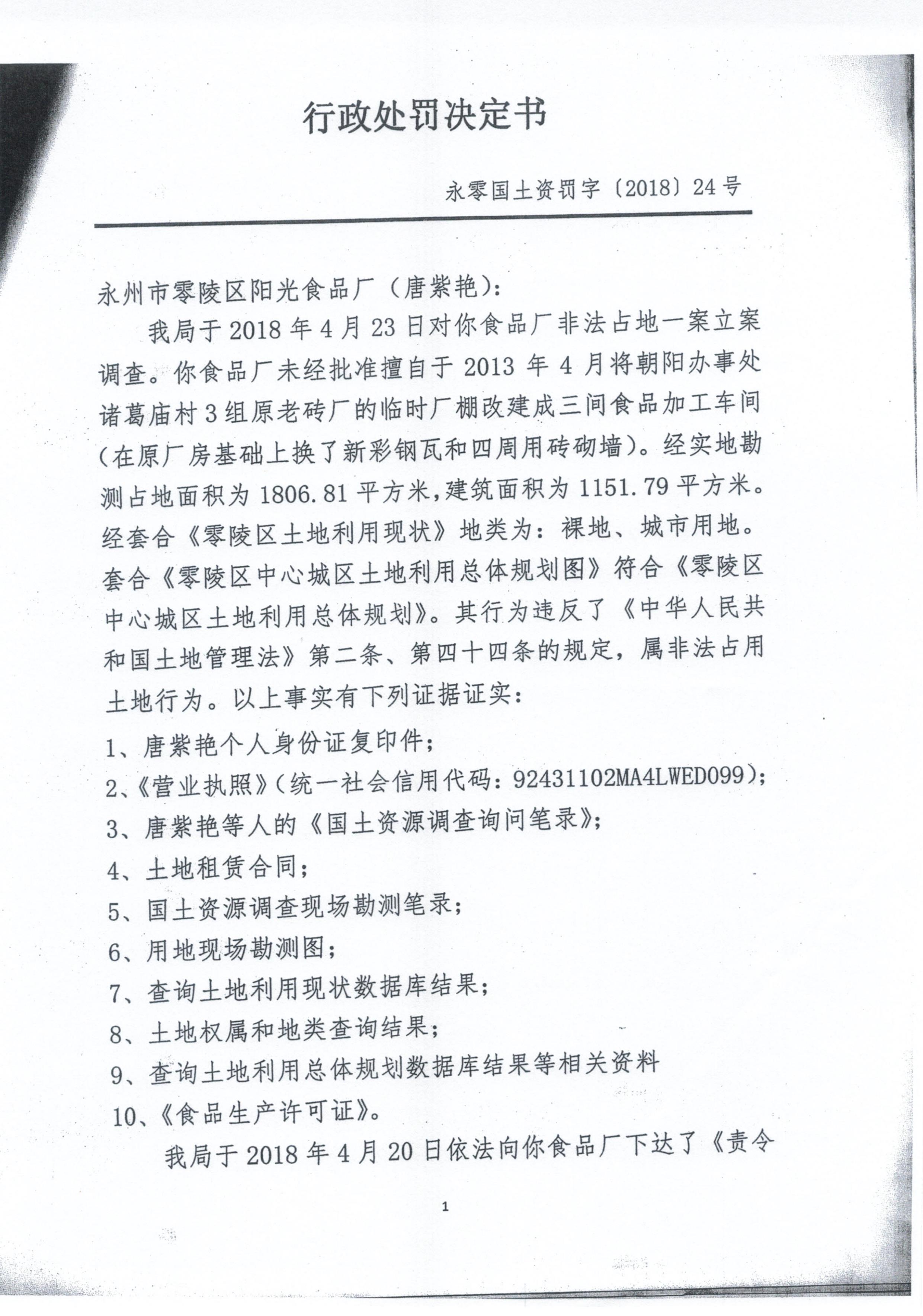 行政处罚决定书

永零国土资罚字〔2018〕24号

永州市零陵区阳光食品厂（唐紫艳）：

我局于2018年4月23日对你食品厂非法占地一案立案调查。你食品厂未经批准擅自于2013年4月将朝阳办事处诸葛庙村3组原老砖厂的临时厂棚改建成三间食品加工车间（在原厂房基础上换了新彩钢瓦和四周用砖砌墙）。经实地勘测占地面积为1806.81平方米，建筑面积为1151.79平方米。经套合《零陵区土地利用现状》地类为：裸地、城市用地。套合《零陵区中心城区土地利用总体规划图》符合《零陵区中心城区土地利用总体规划》。其行为违反了《中华人民共和国土地管理法》第二条、第四十四条的规定，属非法占用土地行为。以上事实有下列证据证实：

1、唐紫艳个人身份证复印件；

2、《营业执照》（统一社会信用代码：92431102MA4LWED099）；

3、唐紫艳等人的《国土资源调查询问笔录》；

4、土地租赁合同；

5、国土资源调查现场勘测笔录；

6、用地现场勘测图；

7、查询土地利用现状数据库结果；

8、土地权属和地类查询结果；

9、查询土地利用总体规划数据库结果等相关资料

10、《食品生产许可证》。

我局于2018年4月20日依法向你食品厂下达了《责令

1